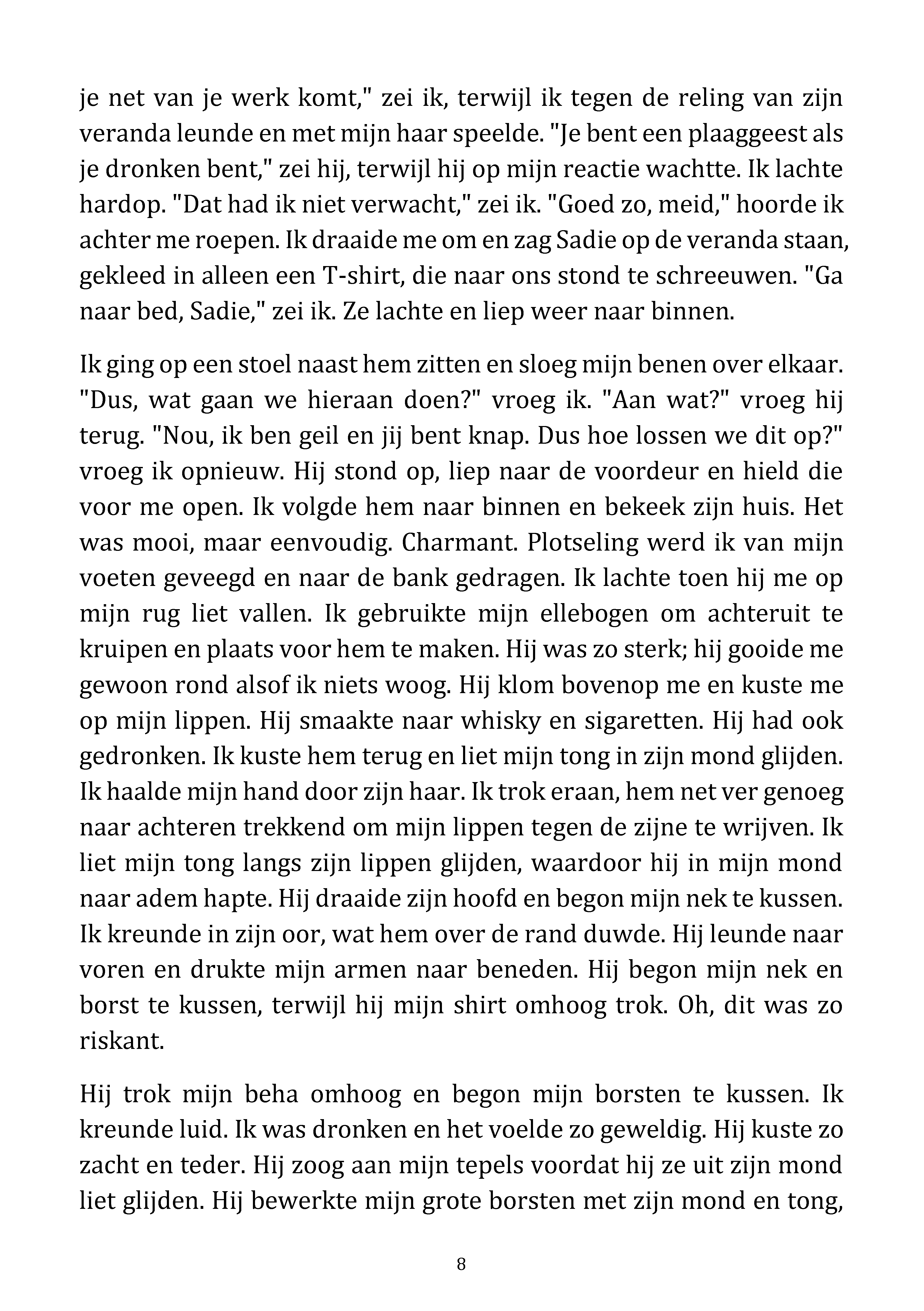 je net van je werk komt," zei ik, terwijl ik tegen de reling van zijn veranda leunde en met mijn haar speelde. "Je bent een plaaggeest als je dronken bent," zei hij, terwijl hij op mijn reactie wachtte. Ik lachte hardop. "Dat had ik niet verwacht," zei ik. "Goed zo, meid," hoorde ik achter me roepen. Ik draaide me om en zag Sadie op de veranda staan, gekleed in alleen een T-shirt, die naar ons stond te schreeuwen. "Ga naar bed, Sadie," zei ik. Ze lachte en liep weer naar binnen.

Ik ging op een stoel naast hem zitten en sloeg mijn benen over elkaar. "Dus, wat gaan we hieraan doen?" vroeg ik. "Aan wat?" vroeg hij terug. "Nou, ik ben geil en jij bent knap. Dus hoe lossen we dit op?" vroeg ik opnieuw. Hij stond op, liep naar de voordeur en hield die voor me open. Ik volgde hem naar binnen en bekeek zijn huis. Het was mooi, maar eenvoudig. Charmant. Plotseling werd ik van mijn voeten geveegd en naar de bank gedragen. Ik lachte toen hij me op mijn rug liet vallen. Ik gebruikte mijn ellebogen om achteruit te kruipen en plaats voor hem te maken. Hij was zo sterk; hij gooide me gewoon rond alsof ik niets woog. Hij klom bovenop me en kuste me op mijn lippen. Hij smaakte naar whisky en sigaretten. Hij had ook gedronken. Ik kuste hem terug en liet mijn tong in zijn mond glijden. Ik haalde mijn hand door zijn haar. Ik trok eraan, hem net ver genoeg naar achteren trekkend om mijn lippen tegen de zijne te wrijven. Ik liet mijn tong langs zijn lippen glijden, waardoor hij in mijn mond naar adem hapte. Hij draaide zijn hoofd en begon mijn nek te kussen. Ik kreunde in zijn oor, wat hem over de rand duwde. Hij leunde naar voren en drukte mijn armen naar beneden. Hij begon mijn nek en borst te kussen, terwijl hij mijn shirt omhoog trok. Oh, dit was zo riskant.

Hij trok mijn beha omhoog en begon mijn borsten te kussen. Ik kreunde luid. Ik was dronken en het voelde zo geweldig. Hij kuste zo zacht en teder. Hij zoog aan mijn tepels voordat hij ze uit zijn mond liet glijden. Hij bewerkte mijn grote borsten met zijn mond en tong,

8